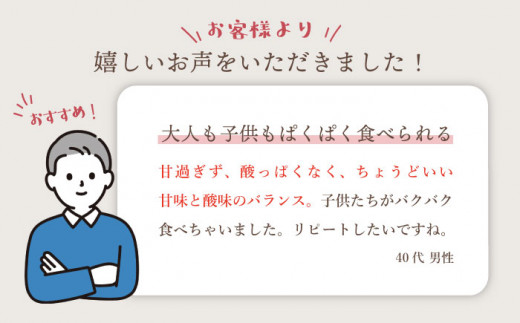 お客様より
嬉しいお声をいただきました！

おすすめ！

大人も子供もぱくぱく食べられる

甘過ぎず、酸っぱくなく、ちょうどいい甘味と酸味のバランス。子供たちがバクバク食べちゃいました。リピートしたいですね。

40代 男性